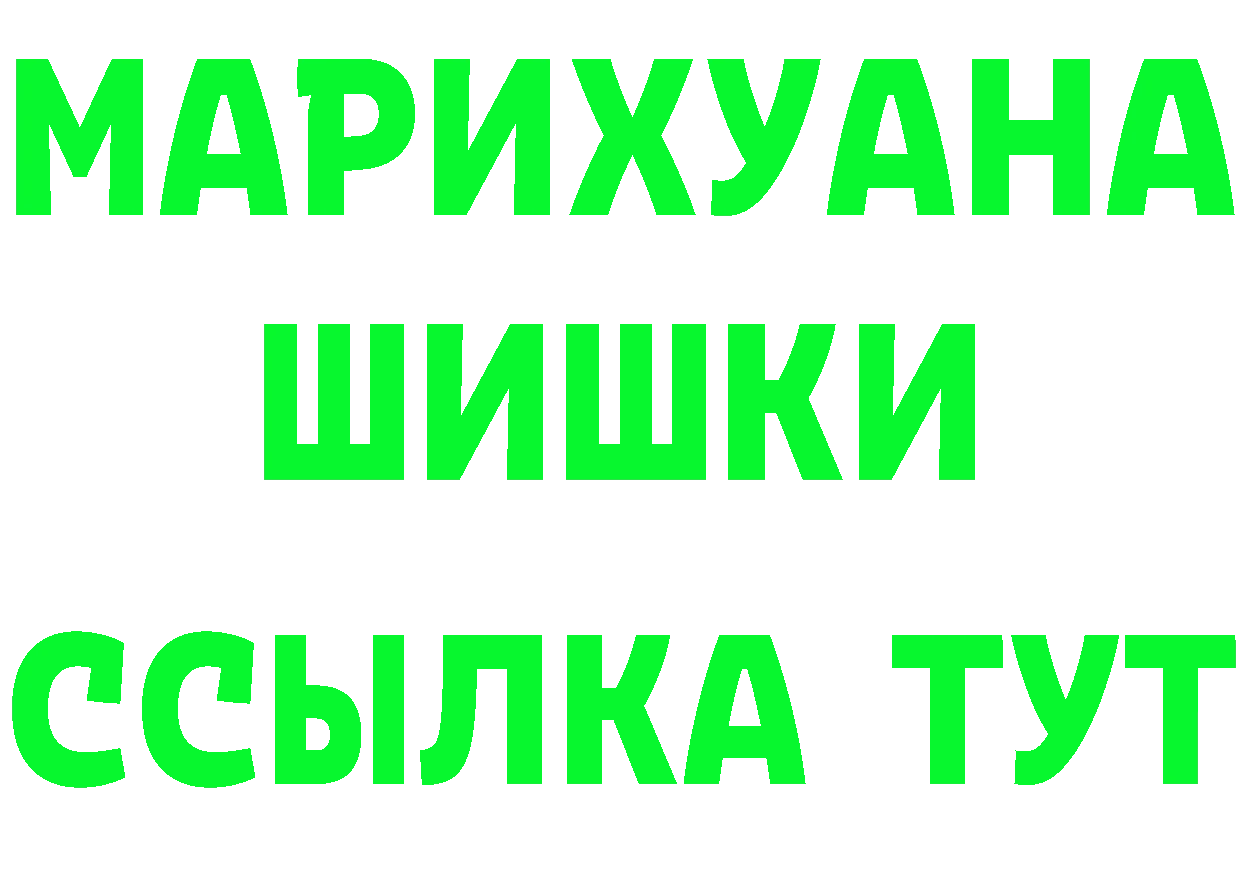 МАРИХУАНА
ШИШКИ
ССЫЛКА ТУТ